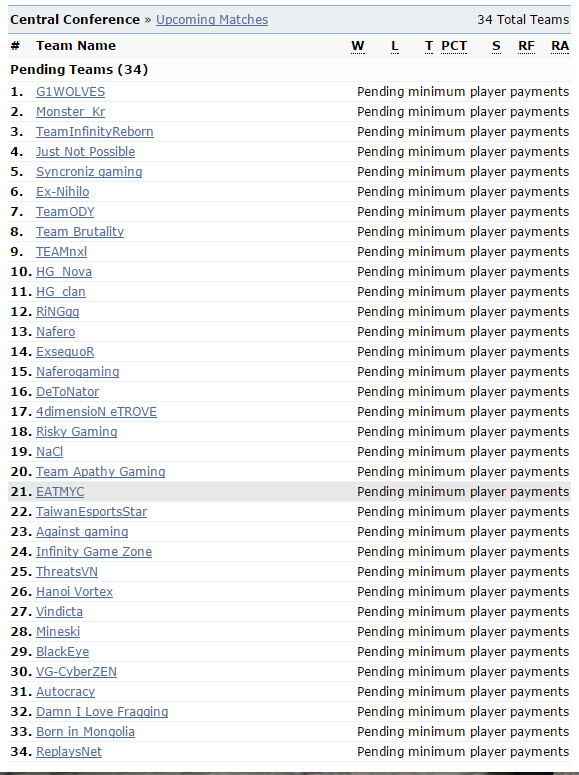 Central Conference » Upcoming Matches 34 Total Teams

| # | Team Name | W | L | T | PCT | S | RF | RA |
|---|---|---|---|---|---|---|---|---|
| Pending Teams (34) | | | | | | | | |
| 1. | G1WOLVES | Pending minimum player payments | | | | | | |
| 2. | Monster_Kr | Pending minimum player payments | | | | | | |
| 3. | TeamInfinityReborn | Pending minimum player payments | | | | | | |
| 4. | Just Not Possible | Pending minimum player payments | | | | | | |
| 5. | Syncroniz gaming | Pending minimum player payments | | | | | | |
| 6. | Ex-Nihilo | Pending minimum player payments | | | | | | |
| 7. | TeamODY | Pending minimum player payments | | | | | | |
| 8. | Team Brutality | Pending minimum player payments | | | | | | |
| 9. | TEAMnxl | Pending minimum player payments | | | | | | |
| 10. | HG_Nova | Pending minimum player payments | | | | | | |
| 11. | HG_clan | Pending minimum player payments | | | | | | |
| 12. | RiNGgg | Pending minimum player payments | | | | | | |
| 13. | Nafero | Pending minimum player payments | | | | | | |
| 14. | ExsequoR | Pending minimum player payments | | | | | | |
| 15. | Naferogaming | Pending minimum player payments | | | | | | |
| 16. | DeToNator | Pending minimum player payments | | | | | | |
| 17. | 4dimensioN eTROVE | Pending minimum player payments | | | | | | |
| 18. | Risky Gaming | Pending minimum player payments | | | | | | |
| 19. | NaCl | Pending minimum player payments | | | | | | |
| 20. | Team Apathy Gaming | Pending minimum player payments | | | | | | |
| 21. | EATMYC | Pending minimum player payments | | | | | | |
| 22. | TaiwanEsportsStar | Pending minimum player payments | | | | | | |
| 23. | Against gaming | Pending minimum player payments | | | | | | |
| 24. | Infinity Game Zone | Pending minimum player payments | | | | | | |
| 25. | ThreatsVN | Pending minimum player payments | | | | | | |
| 26. | Hanoi Vortex | Pending minimum player payments | | | | | | |
| 27. | Vindicta | Pending minimum player payments | | | | | | |
| 28. | Mineski | Pending minimum player payments | | | | | | |
| 29. | BlackEye | Pending minimum player payments | | | | | | |
| 30. | VG-CyberZEN | Pending minimum player payments | | | | | | |
| 31. | Autocracy | Pending minimum player payments | | | | | | |
| 32. | Damn I Love Fragging | Pending minimum player payments | | | | | | |
| 33. | Born in Mongolia | Pending minimum player payments | | | | | | |
| 34. | ReplaysNet | Pending minimum player payments | | | | | | |